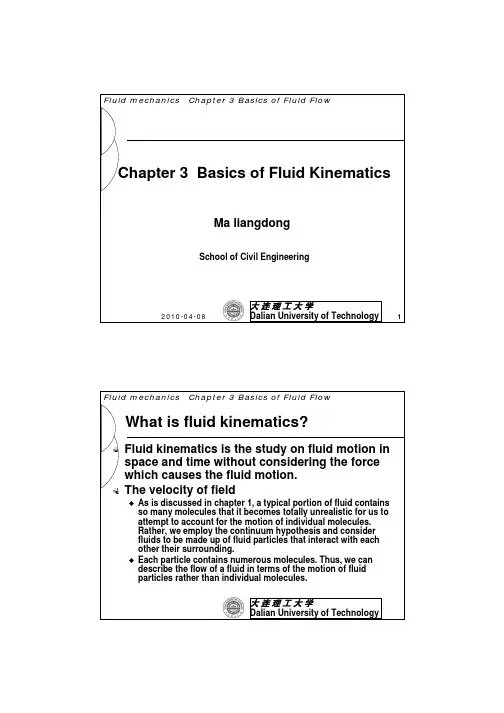 Fluid mechanics   Chapter 3 Basics of Fluid Flow

Chapter 3  Basics of Fluid Kinematics

Ma liangdong

School of Civil Engineering

2010-04-08

大连理工大学
Dalian University of Technology

1

Fluid mechanics   Chapter 3 Basics of Fluid Flow

What is fluid kinematics?

Fluid kinematics is the study on fluid motion in space and time without considering the force which causes the fluid motion.

The velocity of field

As is discussed in chapter 1, a typical portion of fluid contains so many molecules that it becomes totally unrealistic for us to attempt to account for the motion of individual molecules. Rather, we employ the continuum hypothesis and consider fluids to be made up of fluid particles that interact with each other their surrounding.

Each particle contains numerous molecules. Thus, we can describe the flow of a fluid in terms of the motion of fluid particles rather than individual molecules.

大连理工大学
Dalian University of Technology